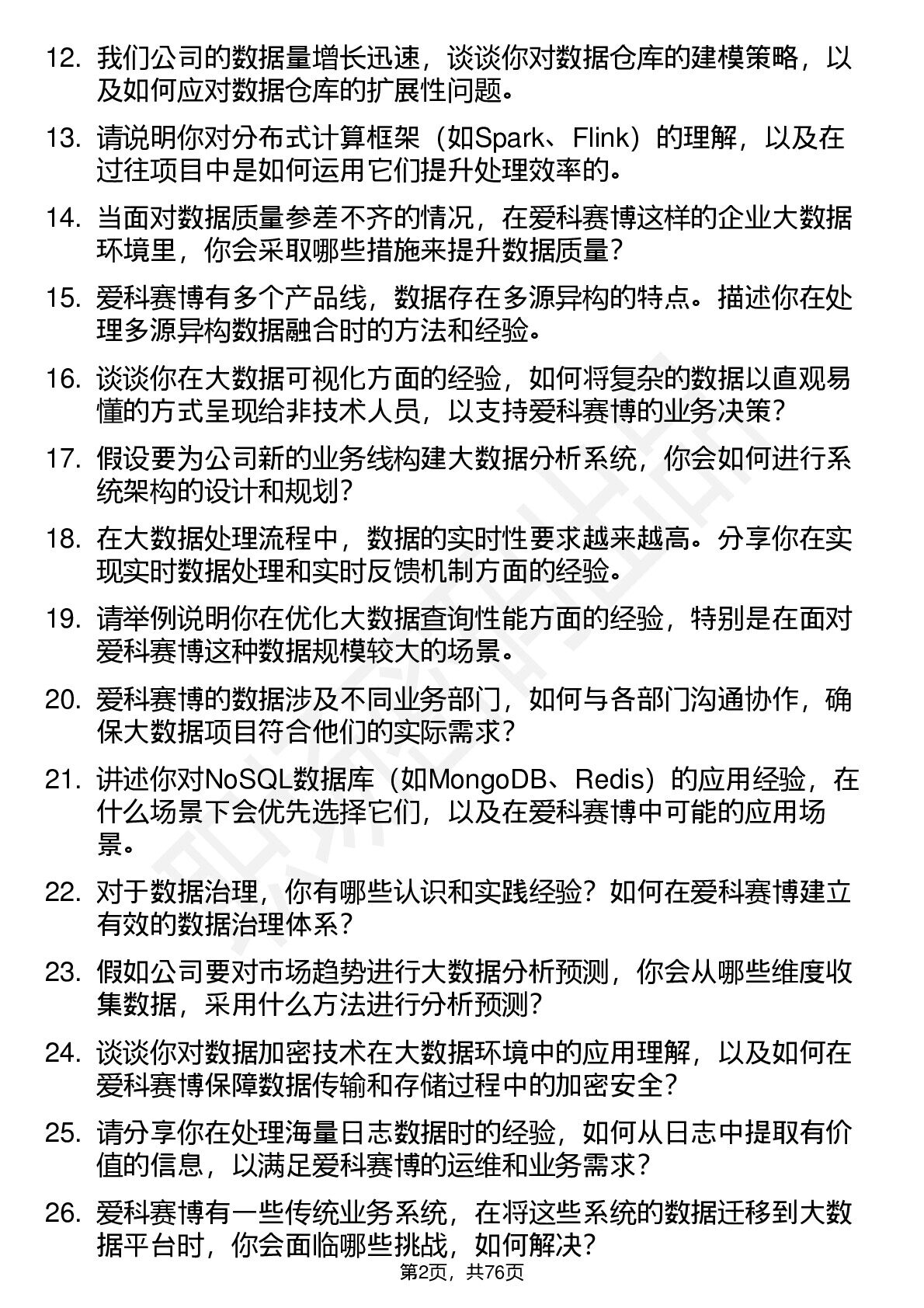 12. 我们公司的数据量增长迅速，谈谈你对数据仓库的建模策略，以及如何应对数据仓库的扩展性问题。

13. 请说明你对分布式计算框架（如Spark、Flink）的理解，以及在过往项目中是如何运用它们提升处理效率的。

14. 当面对数据质量参差不齐的情况，在爱科赛博这样的企业大数据环境里，你会采取哪些措施来提升数据质量？

15. 爱科赛博有多个产品线，数据存在多源异构的特点。描述你在处理多源异构数据融合时的方法和经验。

16. 谈谈你在大数据可视化方面的经验，如何将复杂的数据以直观易懂的方式呈现给非技术人员，以支持爱科赛博的业务决策？

17. 假设要为公司新的业务线构建大数据分析系统，你会如何进行系统架构的设计和规划？

18. 在大数据处理流程中，数据的实时性要求越来越高。分享你在实现实时数据处理和实时反馈机制方面的经验。

19. 请举例说明你在优化大数据查询性能方面的经验，特别是在面对爱科赛博这种数据规模较大的场景。

20. 爱科赛博的数据涉及不同业务部门，如何与各部门沟通协作，确保大数据项目符合他们的实际需求？

21. 讲述你对NoSQL数据库（如MongoDB、Redis）的应用经验，在什么场景下会优先选择它们，以及在爱科赛博中可能的应用场景。

22. 对于数据治理，你有哪些认识和实践经验？如何在爱科赛博建立有效的数据治理体系？

23. 假如公司要对市场趋势进行大数据分析预测，你会从哪些维度收集数据，采用什么方法进行分析预测？

24. 谈谈你对数据加密技术在大数据环境中的应用理解，以及如何在爱科赛博保障数据传输和存储过程中的加密安全？

25. 请分享你在处理海量日志数据时的经验，如何从日志中提取有价值的信息，以满足爱科赛博的运维和业务需求？

26. 爱科赛博有一些传统业务系统，在将这些系统的数据迁移到大数据平台时，你会面临哪些挑战，如何解决？

第2页，共76页